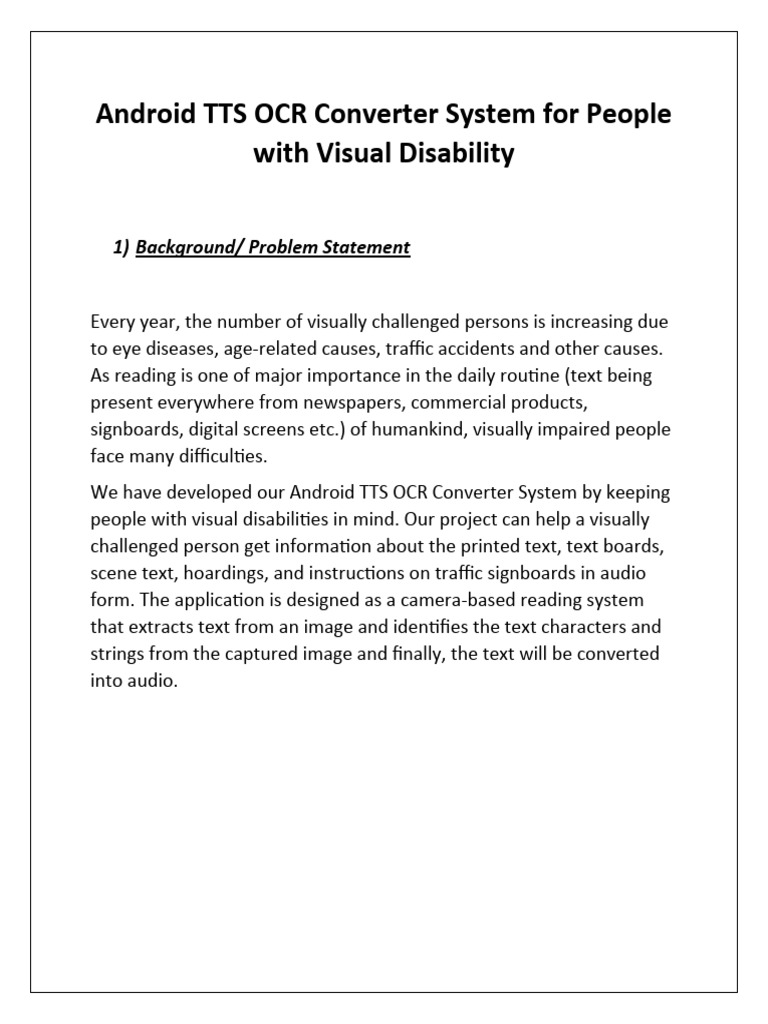 Android TTS OCR Converter System for People with Visual Disability

1) Background/ Problem Statement

Every year, the number of visually challenged persons is increasing due to eye diseases, age-related causes, traffic accidents and other causes. As reading is one of major importance in the daily routine (text being present everywhere from newspapers, commercial products, signboards, digital screens etc.) of humankind, visually impaired people face many difficulties.

We have developed our Android TTS OCR Converter System by keeping people with visual disabilities in mind. Our project can help a visually challenged person get information about the printed text, text boards, scene text, hoardings, and instructions on traffic signboards in audio form. The application is designed as a camera-based reading system that extracts text from an image and identifies the text characters and strings from the captured image and finally, the text will be converted into audio.